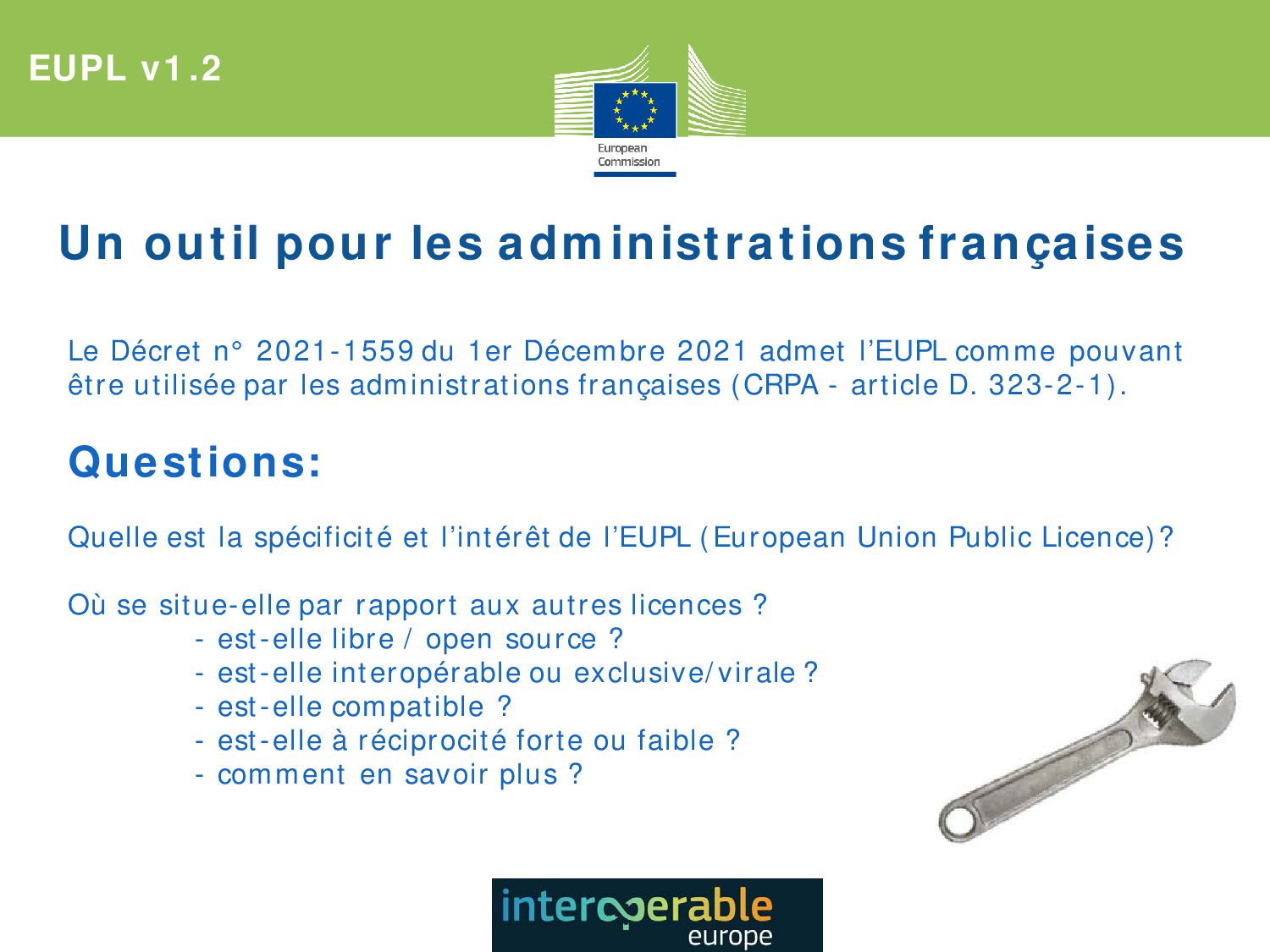 EUPL v1.2

European Commission

Un outil pour les administrations françaises

Le Décret n° 2021-1559 du 1er Décembre 2021 admet l'EUPL comme pouvant être utilisée par les administrations françaises (CRPA - article D. 323-2-1).

Questions:

Quelle est la spécificité et l'intérêt de l'EUPL (European Union Public Licence)?

Où se situe-elle par rapport aux autres licences ?
- est-elle libre / open source ?
- est-elle interopérable ou exclusive/virale ?
- est-elle compatible ?
- est-elle à réciprocité forte ou faible ?
- comment en savoir plus ?

interoperable europe